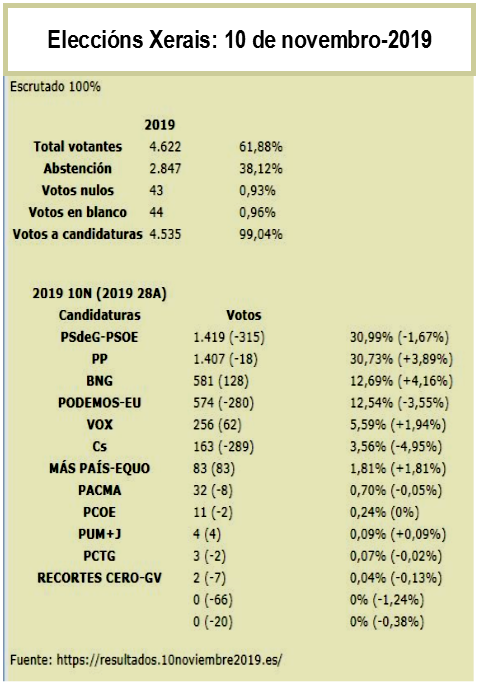 Eleccións Xerais: 10 de novembro-2019

Escrutado 100%

| | 2019 | |
|---|---|---|
| Total votantes | 4.622 | 61,88% |
| Abstención | 2.847 | 38,12% |
| Votos nulos | 43 | 0,93% |
| Votos en blanco | 44 | 0,96% |
| Votos a candidaturas | 4.535 | 99,04% |

2019 10N (2019 28A)

| Candidaturas | Votos | |
|---|---|---|
| PSdeG-PSOE | 1.419 (-315) | 30,99% (-1,67%) |
| PP | 1.407 (-18) | 30,73% (+3,89%) |
| BNG | 581 (128) | 12,69% (+4,16%) |
| PODEMOS-EU | 574 (-280) | 12,54% (-3,55%) |
| VOX | 256 (62) | 5,59% (+1,94%) |
| Cs | 163 (-289) | 3,56% (-4,95%) |
| MÁS PAÍS-EQUO | 83 (83) | 1,81% (+1,81%) |
| PACMA | 32 (-8) | 0,70% (-0,05%) |
| PCOE | 11 (-2) | 0,24% (0%) |
| PUM+J | 4 (4) | 0,09% (+0,09%) |
| PCTG | 3 (-2) | 0,07% (-0,02%) |
| RECORTES CERO-GV | 2 (-7) | 0,04% (-0,13%) |
| | 0 (-66) | 0% (-1,24%) |
| | 0 (-20) | 0% (-0,38%) |

Fuente: https://resultados.10noviembre2019.es/